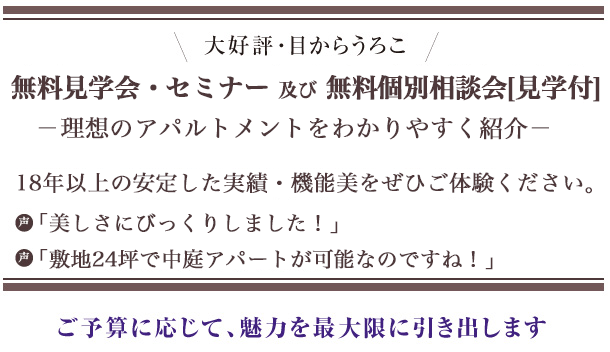 ＼ 大好評・目からうろこ ／

無料見学会・セミナー 及び 無料個別相談会[見学付]

－理想のアパルトメントをわかりやすく紹介－

18年以上の安定した実績・機能美をぜひご体験ください。

声「美しさにびっくりしました！」

声「敷地24坪で中庭アパートが可能なのですね！」

ご予算に応じて、魅力を最大限に引き出します